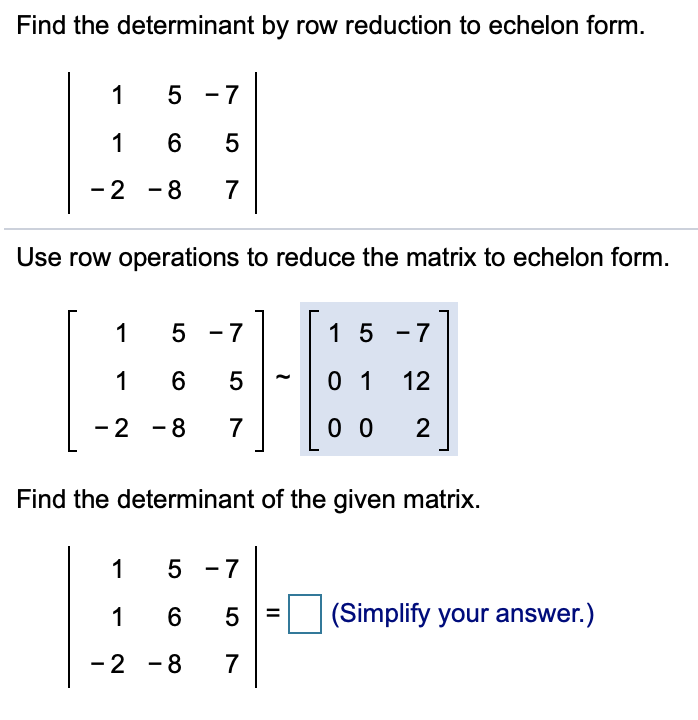 Find the determinant by row reduction to echelon form.

$\begin{vmatrix} 1 & 5 & -7 \\ 1 & 6 & 5 \\ -2 & -8 & 7 \end{vmatrix}$

Use row operations to reduce the matrix to echelon form.

$\begin{bmatrix} 1 & 5 & -7 \\ 1 & 6 & 5 \\ -2 & -8 & 7 \end{bmatrix} \sim \begin{bmatrix} 1 & 5 & -7 \\ 0 & 1 & 12 \\ 0 & 0 & 2 \end{bmatrix}$

Find the determinant of the given matrix.

$\begin{vmatrix} 1 & 5 & -7 \\ 1 & 6 & 5 \\ -2 & -8 & 7 \end{vmatrix} = \square$ (Simplify your answer.)